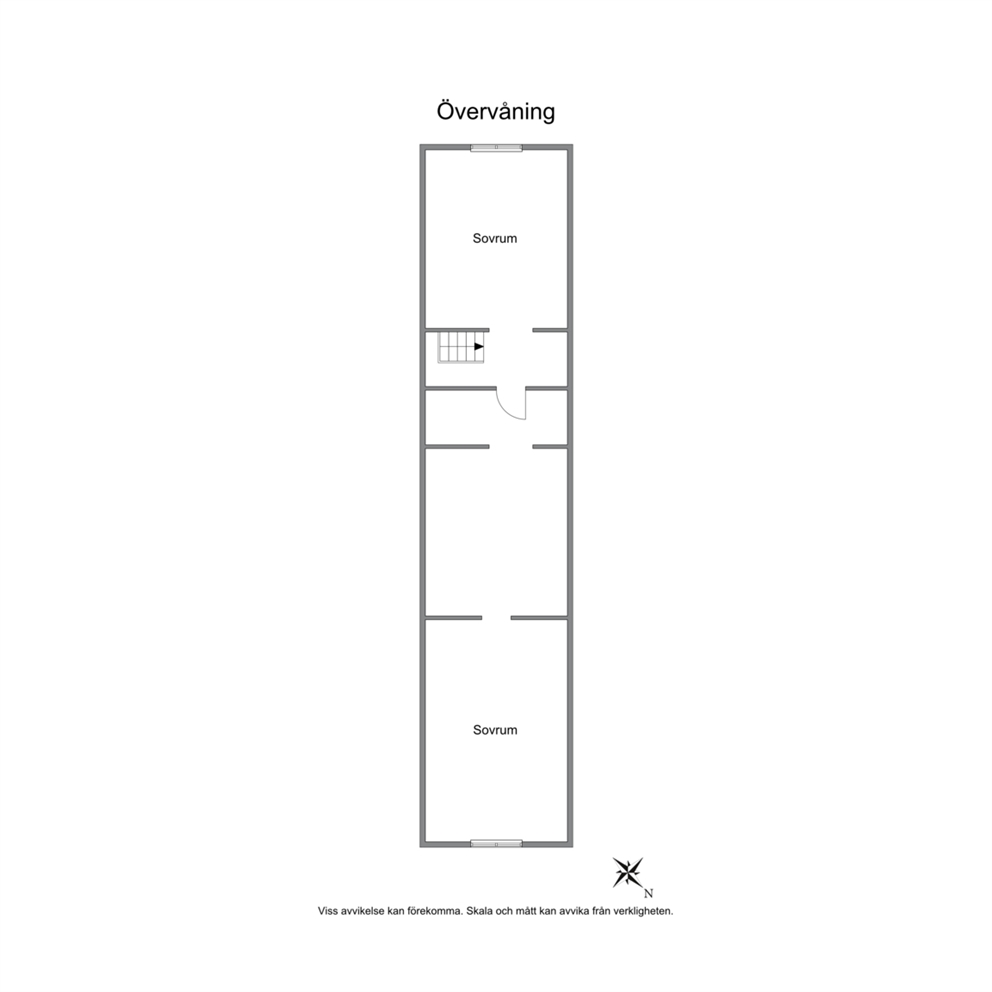 Övervåning

Sovrum

Sovrum

N

Viss avvikelse kan förekomma. Skala och mått kan avvika från verkligheten.